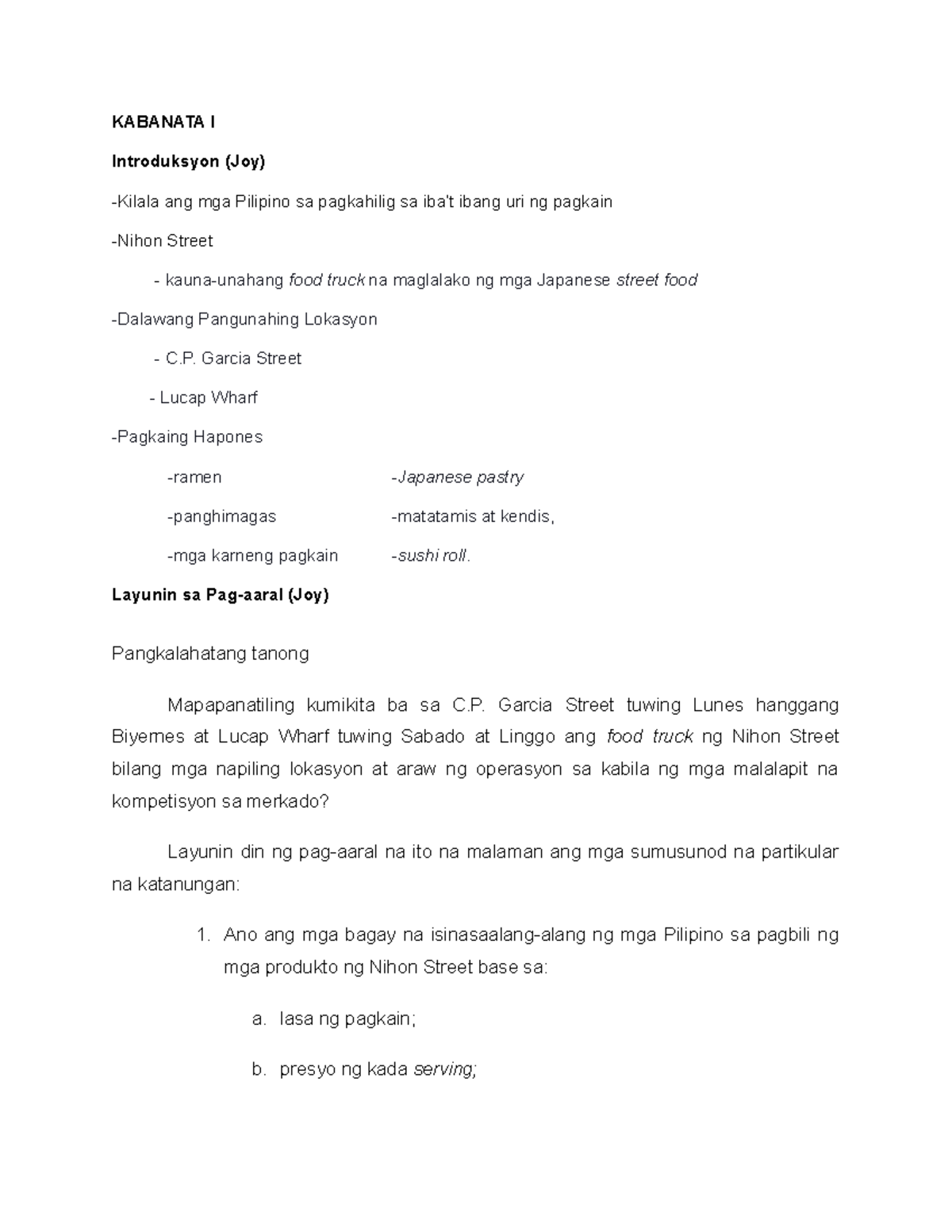 KABANATA I

Introduksyon (Joy)

-Kilala ang mga Pilipino sa pagkahilig sa iba't ibang uri ng pagkain

-Nihon Street

- kauna-unahang food truck na maglalako ng mga Japanese street food

-Dalawang Pangunahing Lokasyon

- C.P. Garcia Street

- Lucap Wharf

-Pagkaing Hapones

-ramen

-panghimagas

-mga karneng pagkain

-Japanese pastry

-matatamis at kendis,

-sushi roll.

Layunin sa Pag-aaral (Joy)

Pangkalahatang tanong

Mapapanatiling kumikita ba sa C.P. Garcia Street tuwing Lunes hanggang Biyernes at Lucap Wharf tuwing Sabado at Linggo ang food truck ng Nihon Street bilang mga napiling lokasyon at araw ng operasyon sa kabila ng mga malalapit na kompetisyon sa merkado?

Layunin din ng pag-aaral na ito na malaman ang mga sumusunod na partikular na katanungan:

1. Ano ang mga bagay na isinasaalang-alang ng mga Pilipino sa pagbili ng mga produkto ng Nihon Street base sa:

a. lasa ng pagkain;

b. presyo ng kada serving;